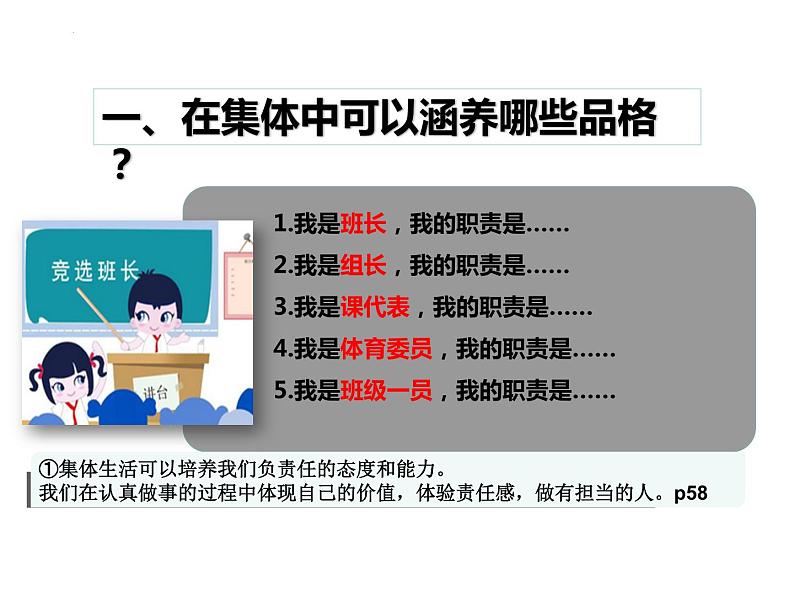 一、在集体中可以涵养哪些品格？

竞选班长

讲台

1.我是班长，我的职责是……

2.我是组长，我的职责是……

3.我是课代表，我的职责是……

4.我是体育委员，我的职责是……

5.我是班级一员，我的职责是……

①集体生活可以培养我们负责任的态度和能力。
我们在认真做事的过程中体现自己的价值，体验责任感，做有担当的人。p58